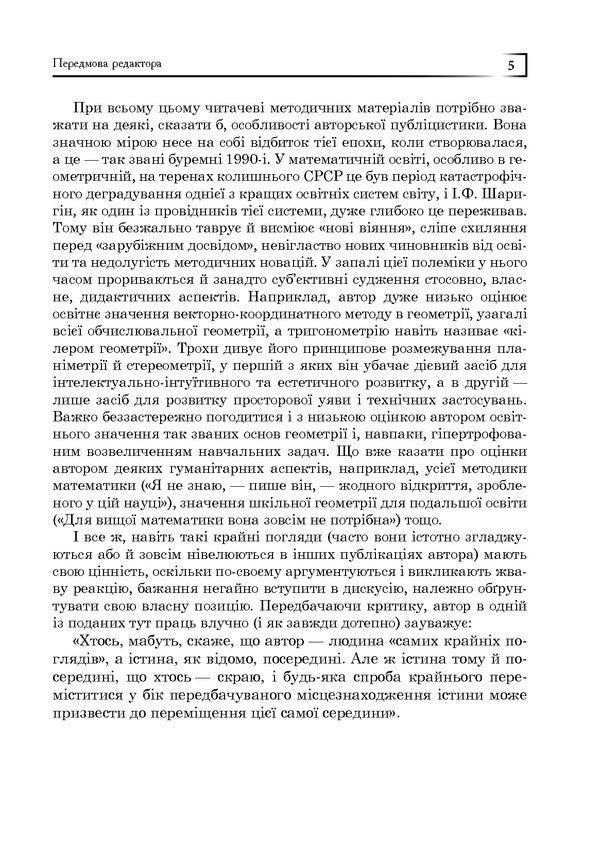 Передмова редактора

5

При всьому цьому читачеві методичних матеріалів потрібно зважати на деякі, сказати б, особливості авторської публіцистики. Вона значною мірою несе на собі відбиток тієї епохи, коли створювалася, а це — так звані буремні 1990-і. У математичній освіті, особливо в геометричній, на теренах колишнього СРСР це був період катастрофічного деградування однієї з кращих освітніх систем світу, і І.Ф. Шаригін, як один із провідників тієї системи, дуже глибоко це переживав. Тому він безжально таврує й висміює «нові віяння», сліпе схиляння перед «зарубіжним досвідом», невігластво нових чиновників від освіти та недолугість методичних новацій. У запалі цієї полеміки у нього часом прориваються й занадто суб'єктивні судження стосовно, власне, дидактичних аспектів. Наприклад, автор дуже низько оцінює освітнє значення векторно-координатного методу в геометрії, узагалі всієї обчислювальної геометрії, а тригонометрію навіть називає «кілером геометрії». Трохи дивує його принципове розмежування планіметрії й стереометрії, у першій з яких він убачає дієвий засіб для інтелектуально-інтуїтивного та естетичного розвитку, а в другій — лише засіб для розвитку просторової уяви і технічних застосувань. Важко беззастережно погодитися і з низькою оцінкою автором освітнього значення так званих основ геометрії і, навпаки, гіпертрофованим возвеличенням навчальних задач. Що вже казати про оцінки автором деяких гуманітарних аспектів, наприклад, усієї методики математики («Я не знаю, — пише він, — жодного відкриття, зробленого у цій науці»), значення шкільної геометрії для подальшої освіти («Для вищої математики вона зовсім не потрібна») тощо.

І все ж, навіть такі крайні погляди (часто вони істотно згладжуються або й зовсім нівелюються в інших публікаціях автора) мають свою цінність, оскільки по-своєму аргументуються і викликають жваву реакцію, бажання негайно вступити в дискусію, належно обґрунтувати свою власну позицію. Передбачаючи критику, автор в одній із поданих тут праць влучно (і як завжди дотепно) зауважує:

«Хтось, мабуть, скаже, що автор — людина «самих крайніх поглядів», а істина, як відомо, посередині. Але ж істина тому й посередині, що хтось — скраю, і будь-яка спроба крайнього переміститися у бік передбачуваного місцезнаходження істини може призвести до переміщення цієї самої середини».